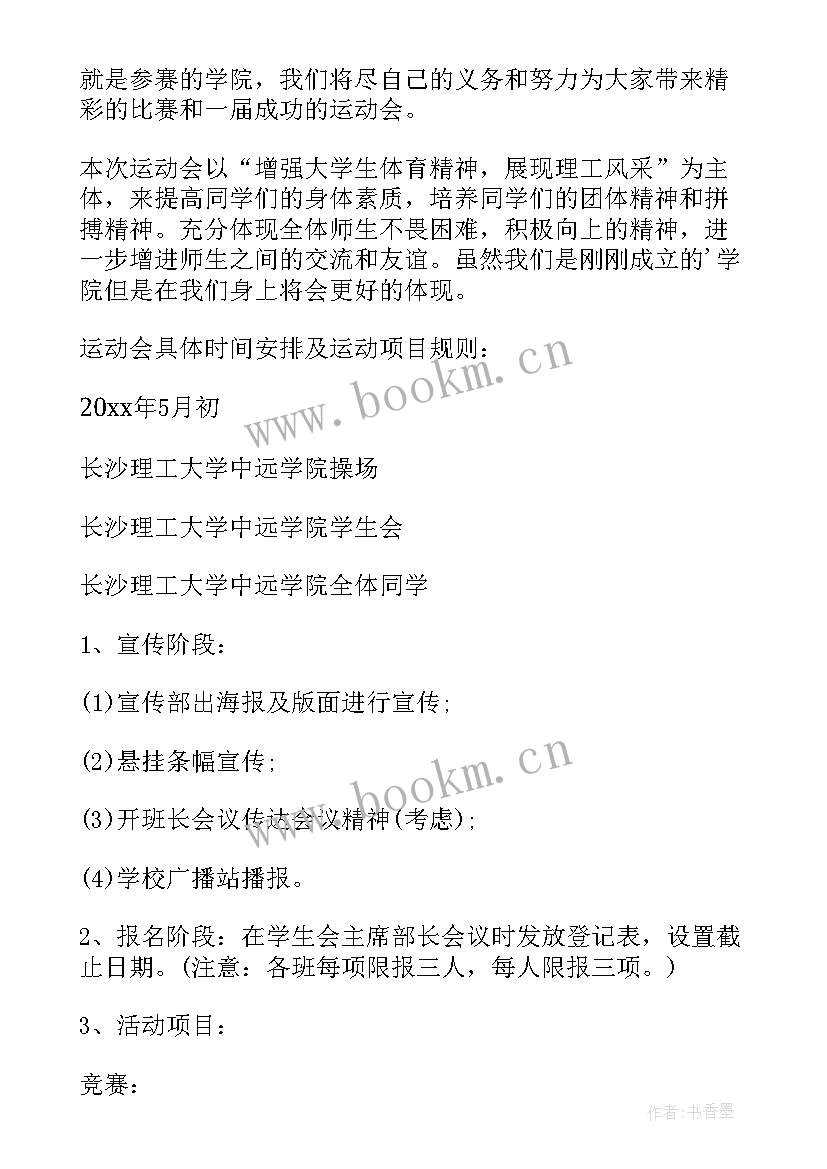 就是参赛的学院，我们将尽自己的义务和努力为大家带来精彩的比赛和一届成功的运动会。

本次运动会以“增强大学生体育精神，展现理工风采”为主体，来提高同学们的身体素质，培养同学们的团体精神和拼搏精神。充分体现全体师生不畏困难，积极向上的精神，进一步增进师生之间的交流和友谊。虽然我们是刚刚成立的'学院但是在我们身上将会更好的体现。

运动会具体时间安排及运动项目规则：

20xx年5月初

长沙理工大学中远学院操场

长沙理工大学中远学院学生会

长沙理工大学中远学院全体同学

1、宣传阶段：

(1)宣传部出海报及版面进行宣传；

(2)悬挂条幅宣传；

(3)开班长会议传达会议精神(考虑)；

(4)学校广播站播报。

2、报名阶段：在学生会主席部长会议时发放登记表，设置截止日期。(注意：各班每项限报三人，每人限报三项。)

3、活动项目：

竞赛：

www.bookm.cn

www.bookm.cn

作者:书香墨